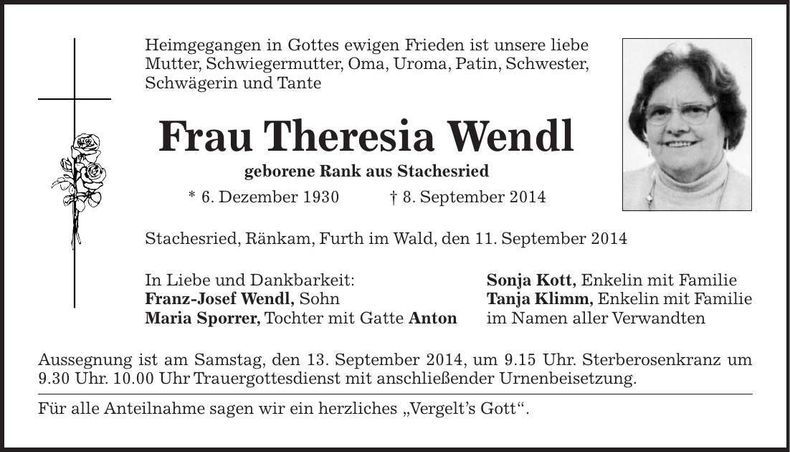 Heimgegangen in Gottes ewigen Frieden ist unsere liebe Mutter, Schwiegermutter, Oma, Uroma, Patin, Schwester, Schwägerin und Tante

Frau Theresia Wendl

geborene Rank aus Stachesried

* 6. Dezember 1930 † 8. September 2014

Stachesried, Ränkam, Furth im Wald, den 11. September 2014

In Liebe und Dankbarkeit:
Franz-Josef Wendl, Sohn
Maria Sporrer, Tochter mit Gatte Anton

Sonja Kott, Enkelin mit Familie
Tanja Klimm, Enkelin mit Familie
im Namen aller Verwandten

Aussegnung ist am Samstag, den 13. September 2014, um 9.15 Uhr. Sterberosenkranz um 9.30 Uhr. 10.00 Uhr Trauergottesdienst mit anschließender Urnenbeisetzung.

Für alle Anteilnahme sagen wir ein herzliches „Vergelt's Gott".